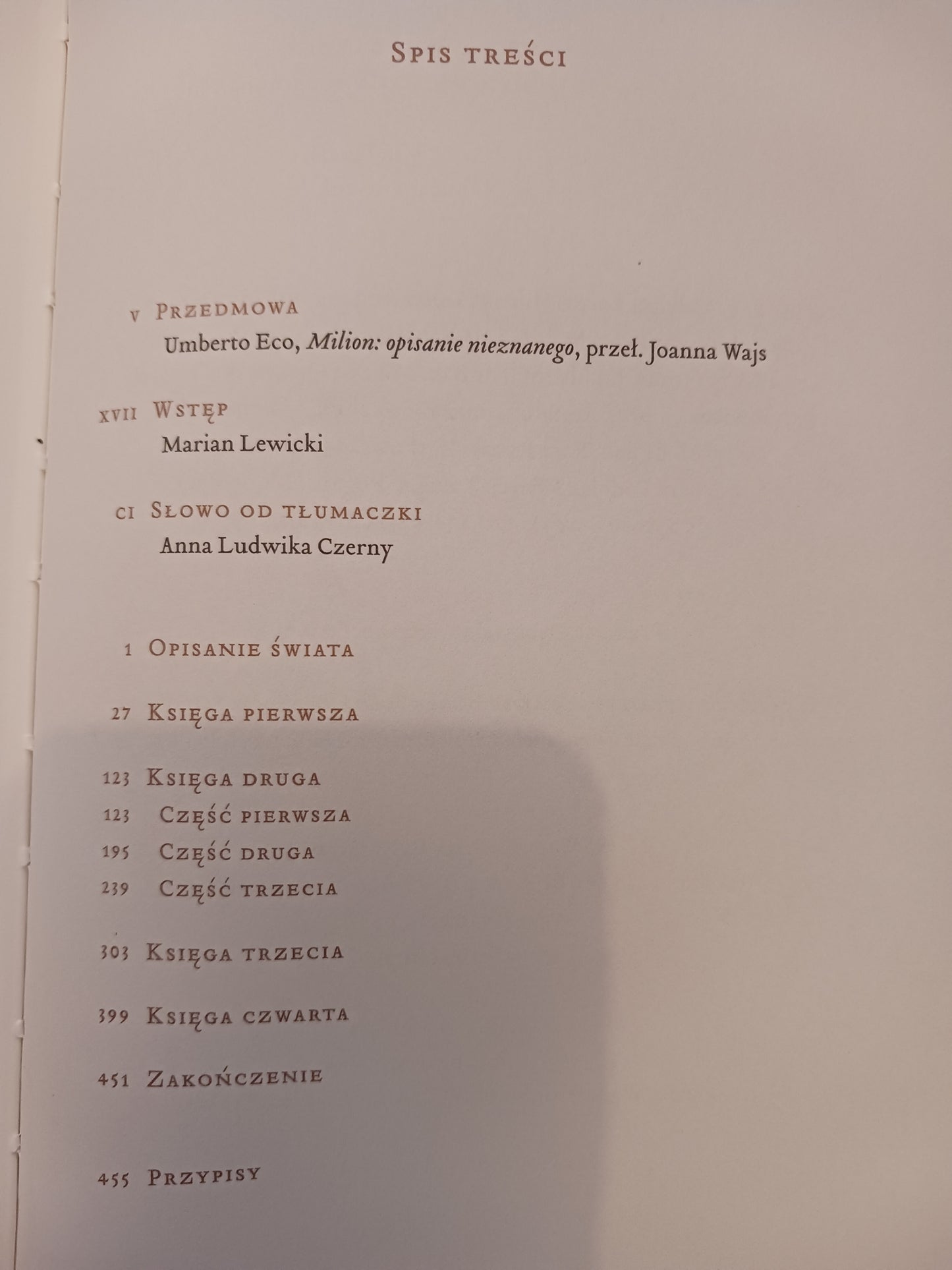 Spis treści

v Przedmowa
Umberto Eco, Milion: opisanie nieznanego, przeł. Joanna Wajs

xvii Wstęp
Marian Lewicki

ci Słowo od tłumaczki
Anna Ludwika Czerny

1 Opisanie świata

27 Księga pierwsza

123 Księga druga
123 Część pierwsza
195 Część druga
239 Część trzecia

303 Księga trzecia

399 Księga czwarta

451 Zakończenie

455 Przypisy